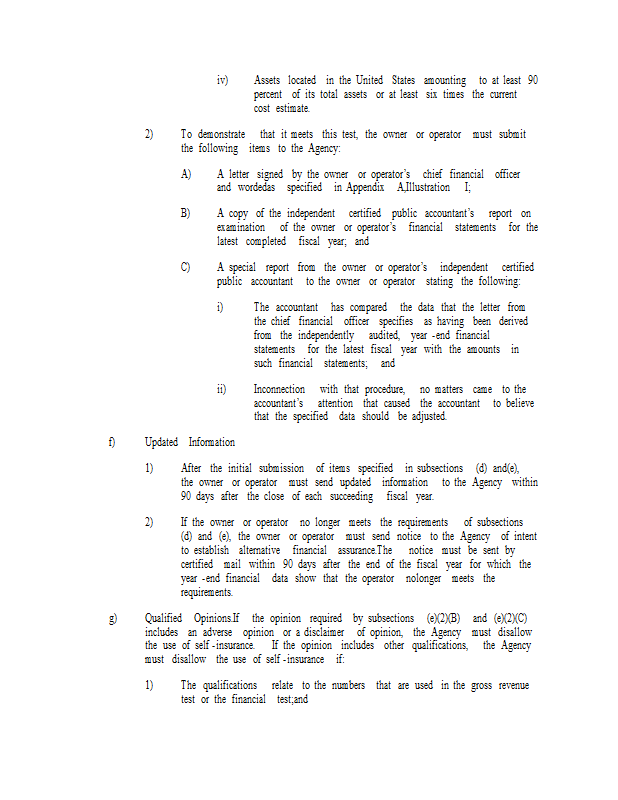 iv) Assets located in the United States amounting to at least 90 percent of its total assets or at least six times the current cost estimate.

2) To demonstrate that it meets this test, the owner or operator must submit the following items to the Agency:

A) A letter signed by the owner or operator's chief financial officer and wordedas specified in Appendix A,Illustration I;

B) A copy of the independent certified public accountant's report on examination of the owner or operator's financial statements for the latest completed fiscal year; and

C) A special report from the owner or operator's independent certified public accountant to the owner or operator stating the following:

i) The accountant has compared the data that the letter from the chief financial officer specifies as having been derived from the independently audited, year -end financial statements for the latest fiscal year with the amounts in such financial statements; and

ii) Inconnection with that procedure, no matters came to the accountant's attention that caused the accountant to believe that the specified data should be adjusted.

f) Updated Information

1) After the initial submission of items specified in subsections (d) and(e), the owner or operator must send updated information to the Agency within 90 days after the close of each succeeding fiscal year.

2) If the owner or operator no longer meets the requirements of subsections (d) and (e), the owner or operator must send notice to the Agency of intent to establish alternative financial assurance.The notice must be sent by certified mail within 90 days after the end of the fiscal year for which the year -end financial data show that the operator nolonger meets the requirements.

g) Qualified Opinions.If the opinion required by subsections (e)(2)(B) and (e)(2)(C) includes an adverse opinion or a disclaimer of opinion, the Agency must disallow the use of self -insurance. If the opinion includes other qualifications, the Agency must disallow the use of self -insurance if:

1) The qualifications relate to the numbers that are used in the gross revenue test or the financial test;and